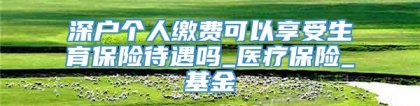 深户个人缴费可以享受生育保险待遇吗_医疗保险_基金